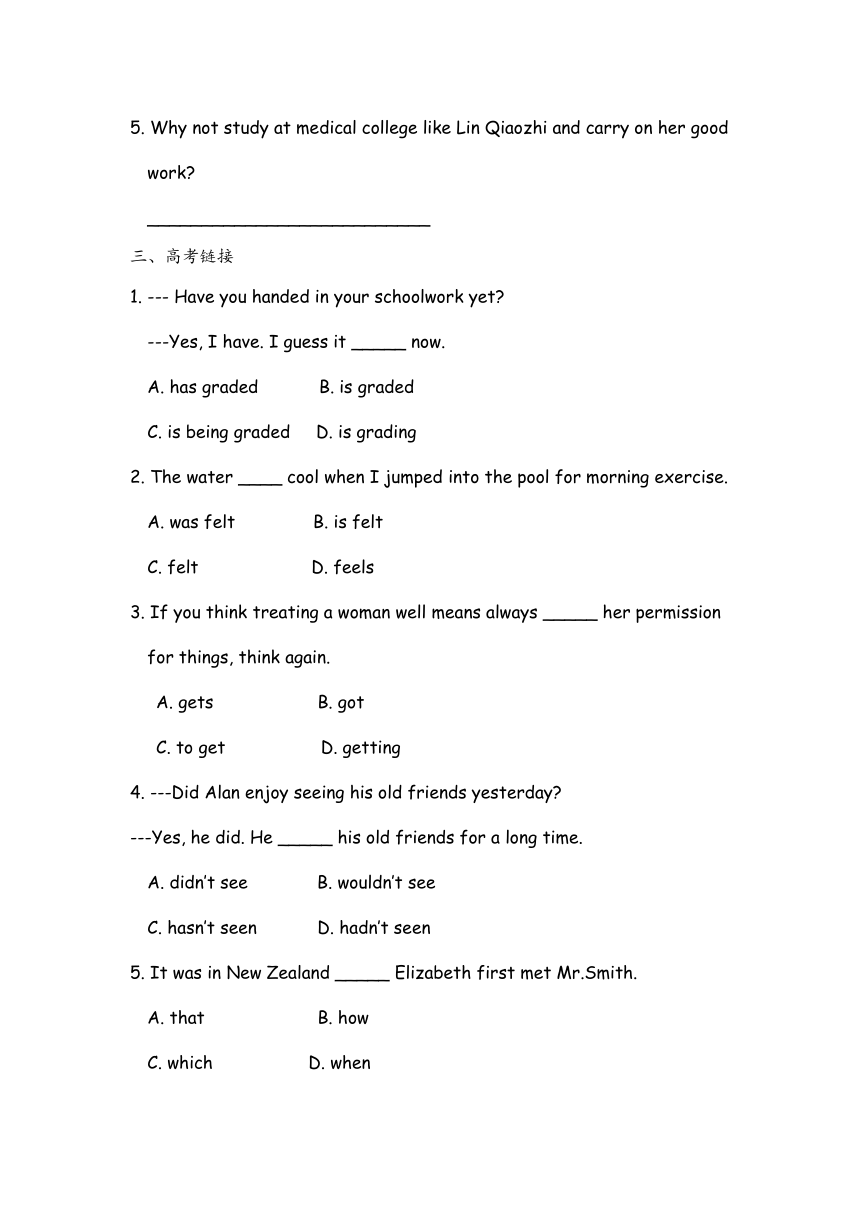 5. Why not study at medical college like Lin Qiaozhi and carry on her good work?

____________________________

三、高考链接

1. --- Have you handed in your schoolwork yet?

---Yes, I have. I guess it _____ now.

A. has graded B. is graded

C. is being graded D. is grading

2. The water ____ cool when I jumped into the pool for morning exercise.

A. was felt B. is felt

C. felt D. feels

3. If you think treating a woman well means always _____ her permission for things, think again.

A. gets B. got

C. to get D. getting

4. ---Did Alan enjoy seeing his old friends yesterday?

---Yes, he did. He _____ his old friends for a long time.

A. didn't see B. wouldn't see

C. hasn't seen D. hadn't seen

5. It was in New Zealand _____ Elizabeth first met Mr.Smith.

A. that B. how

C. which D. when